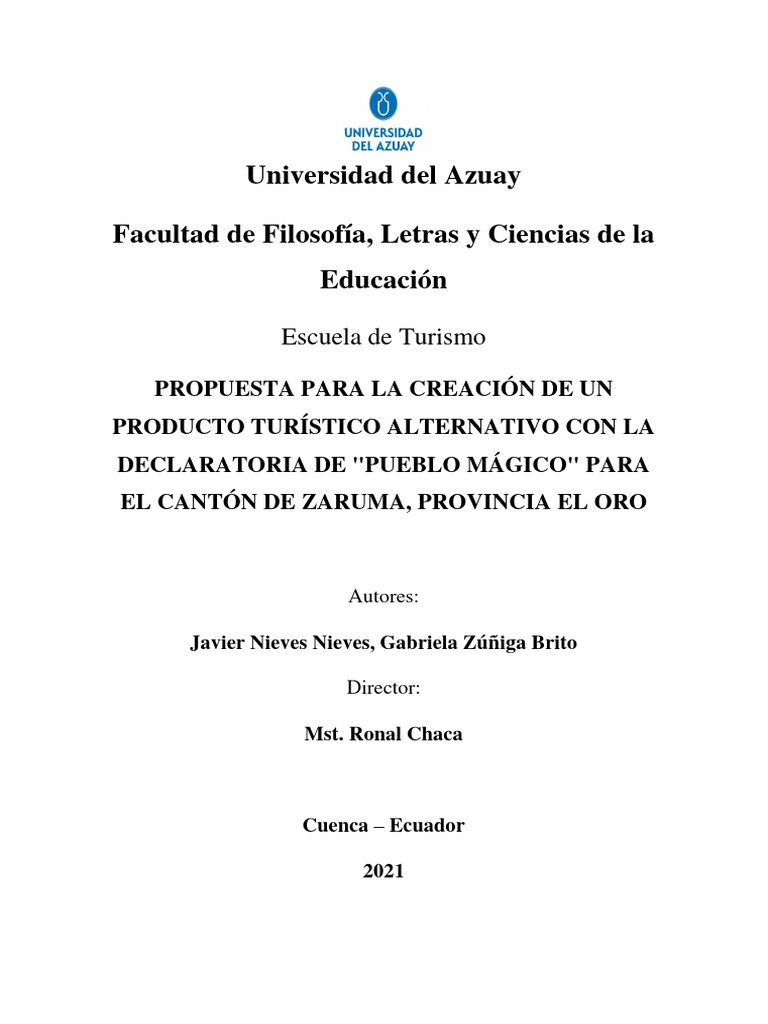 UNIVERSIDAD DEL AZUAY

Universidad del Azuay

Facultad de Filosofía, Letras y Ciencias de la Educación

Escuela de Turismo

PROPUESTA PARA LA CREACIÓN DE UN PRODUCTO TURÍSTICO ALTERNATIVO CON LA DECLARATORIA DE "PUEBLO MÁGICO" PARA EL CANTÓN DE ZARUMA, PROVINCIA EL ORO

Autores:

Javier Nieves Nieves, Gabriela Zúñiga Brito

Director:

Mst. Ronal Chaca

Cuenca – Ecuador

2021